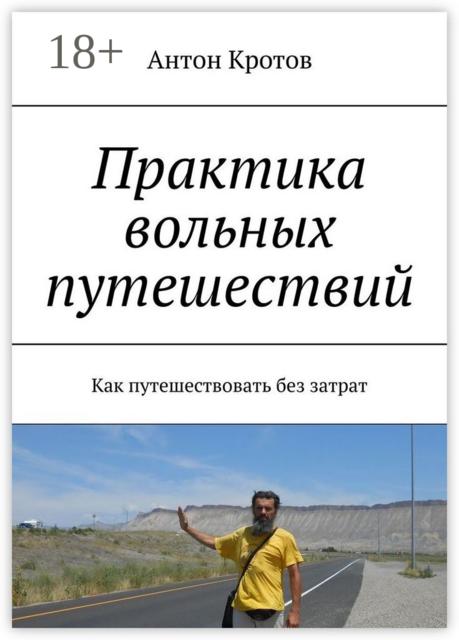 18+ Антон Кротов

Практика вольных путешествий

Как путешествовать без затрат